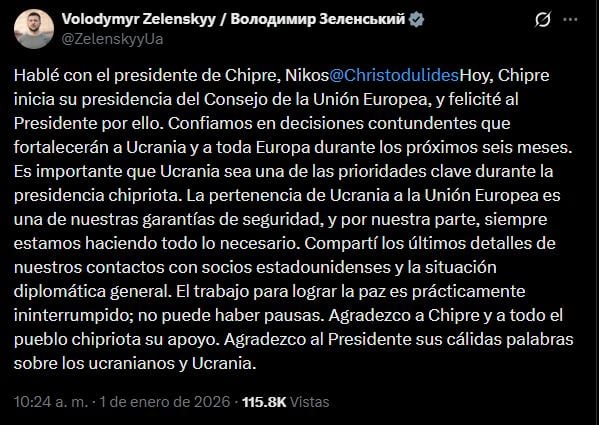 Volodymyr Zelenskyy / Володимир Зеленський
@ZelenskyyUa

Hablé con el presidente de Chipre, Nikos@ChristodulidesHoy, Chipre inicia su presidencia del Consejo de la Unión Europea, y felicité al Presidente por ello. Confiamos en decisiones contundentes que fortalecerán a Ucrania y a toda Europa durante los próximos seis meses. Es importante que Ucrania sea una de las prioridades clave durante la presidencia chipriota. La pertenencia de Ucrania a la Unión Europea es una de nuestras garantías de seguridad, y por nuestra parte, siempre estamos haciendo todo lo necesario. Compartí los últimos detalles de nuestros contactos con socios estadounidenses y la situación diplomática general. El trabajo para lograr la paz es prácticamente ininterrumpido; no puede haber pausas. Agradezco a Chipre y a todo el pueblo chipriota su apoyo. Agradezco al Presidente sus cálidas palabras sobre los ucranianos y Ucrania.

10:24 a. m. · 1 de enero de 2026 · 115.8K Vistas